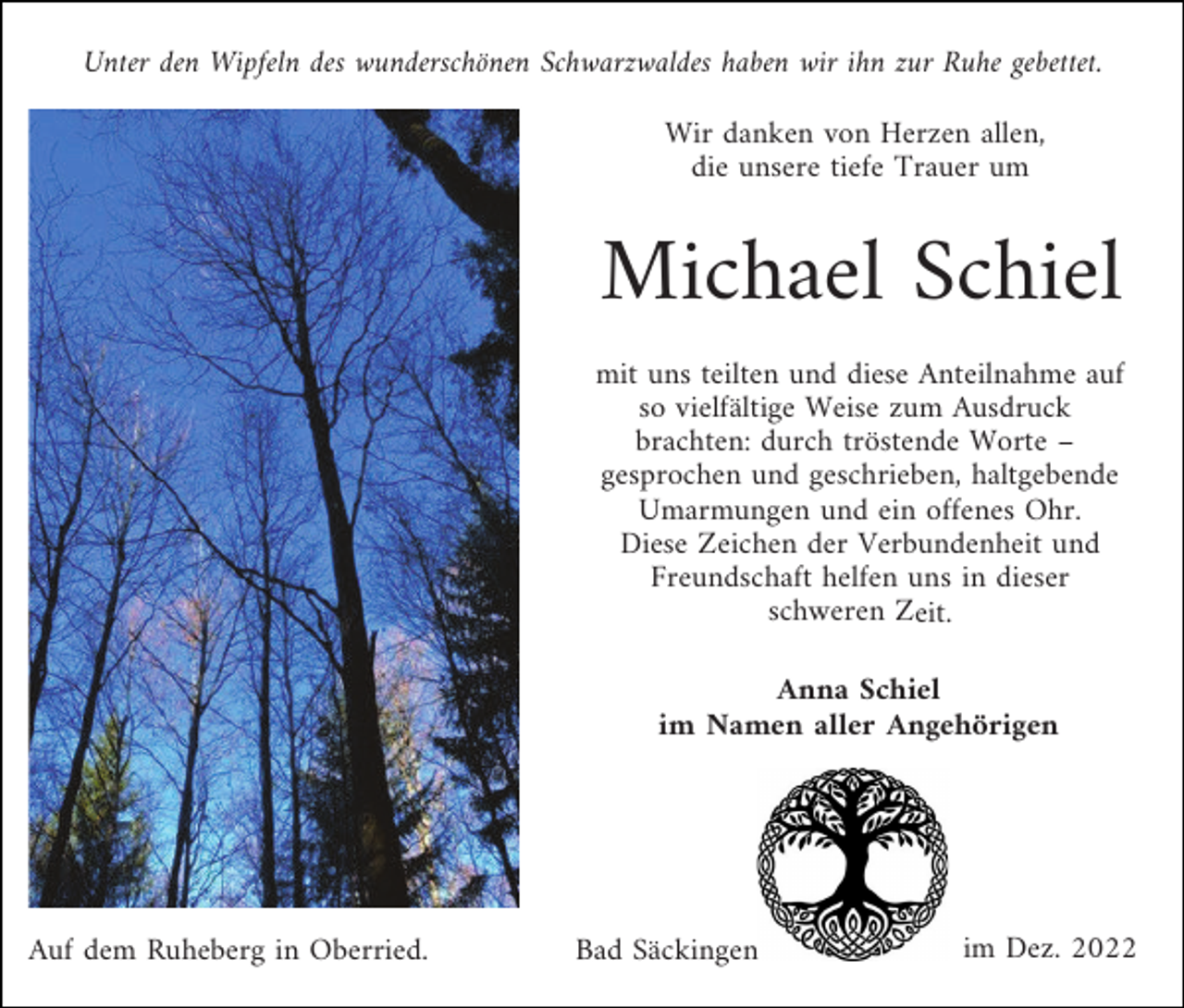 Unter den Wipfeln des wunderschönen Schwarzwaldes haben wir ihn zur Ruhe gebettet.

Wir danken von Herzen allen, die unsere tiefe Trauer um

Michael Schiel

mit uns teilten und diese Anteilnahme auf so vielfältige Weise zum Ausdruck brachten: durch tröstende Worte – gesprochen und geschrieben, haltgebende Umarmungen und ein offenes Ohr. Diese Zeichen der Verbundenheit und Freundschaft helfen uns in dieser schweren Zeit.

Anna Schiel
im Namen aller Angehörigen

Auf dem Ruheberg in Oberried.

Bad Säckingen

im Dez. 2022